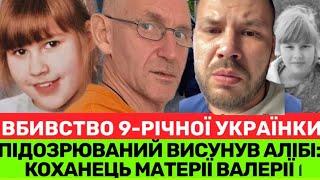 ВБИВСТВО 9-РІЧНОЇ УКРАЇНКИ
ПІДОЗРЮВАНИЙ ВИСУНУВ АЛІБІ:
КОХАНЕЦЬ МАТЕРІЇ ВАЛЕРІЇ